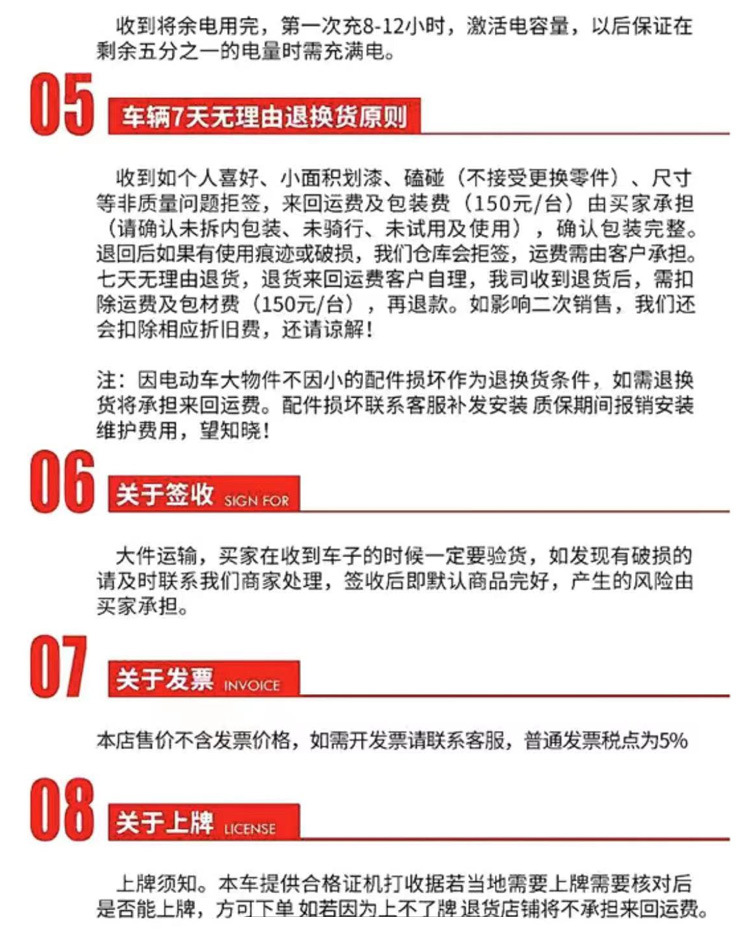 收到将余电用完，第一次充8-12小时，激活电容量，以后保证在剩余五分之一的电量时需充满电。

05

车辆7天无理由退换货原则

收到如个人喜好、小面积划漆、磕碰（不接受更换零件）、尺寸等非质量问题拒签，来回运费及包装费（150元/台）由买家承担（请确认未拆内包装、未骑行、未试用及使用），确认包装完整。退回后如果有使用痕迹或破损，我们仓库会拒签，运费需由客户承担。七天无理由退货，退货来回运费客户自理，我司收到退货后，需扣除运费及包材费（150元/台），再退款。如影响二次销售，我们还会扣除相应折旧费，还请谅解！

注：因电动车大物件不因小的配件损坏作为退换货条件，如需退换货将承担来回运费。配件损坏联系客服补发安装 质保期间报销安装维护费用，望知晓！

06

关于签收 SIGN FOR

大件运输，买家在收到车子的时候一定要验货，如发现有破损的请及时联系我们商家处理，签收后即默认商品完好，产生的风险由买家承担。

07

关于发票 INVOICE

本店售价不含发票价格，如需开发票请联系客服，普通发票税点为5%

08

关于上牌 LICENSE

上牌须知。本车提供合格证机打收据若当地需要上牌需要核对后是否能上牌，方可下单 如若因为上不了牌 退货店铺将不承担来回运费。